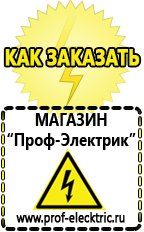 КАК ЗАКАЗАТЬ

МАГАЗИН
“Проф-Электрик”

www.prof-electric.ru